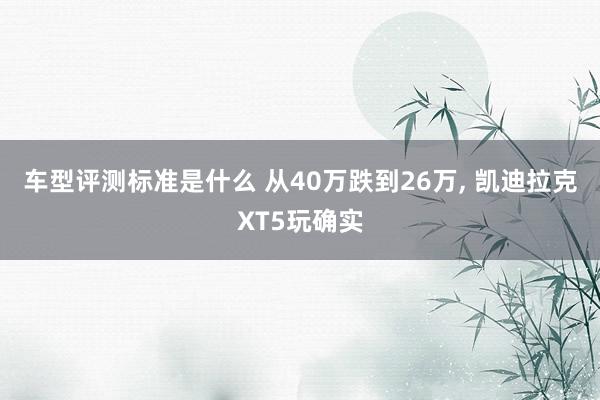 车型评测标准是什么 从40万跌到26万, 凯迪拉克XT5玩确实